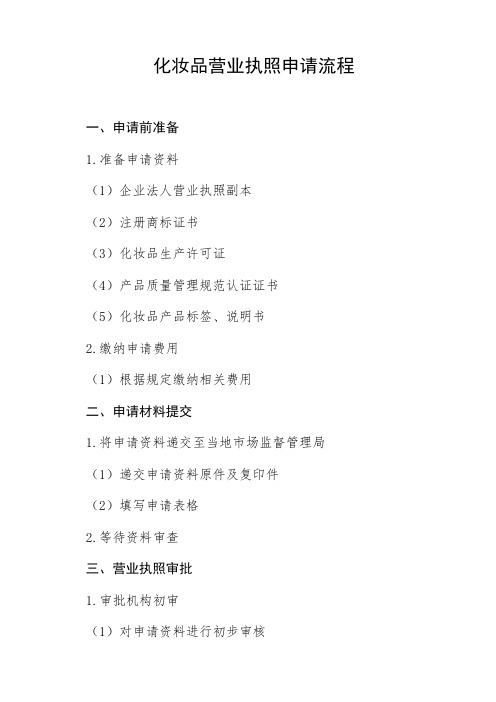 化妆品营业执照申请流程

一、申请前准备

1.准备申请资料

（1）企业法人营业执照副本

（2）注册商标证书

（3）化妆品生产许可证

（4）产品质量管理规范认证证书

（5）化妆品产品标签、说明书

2.缴纳申请费用

（1）根据规定缴纳相关费用

二、申请材料提交

1.将申请资料递交至当地市场监督管理局

（1）递交申请资料原件及复印件

（2）填写申请表格

2.等待资料审查

三、营业执照审批

1.审批机构初审

（1）对申请资料进行初步审核